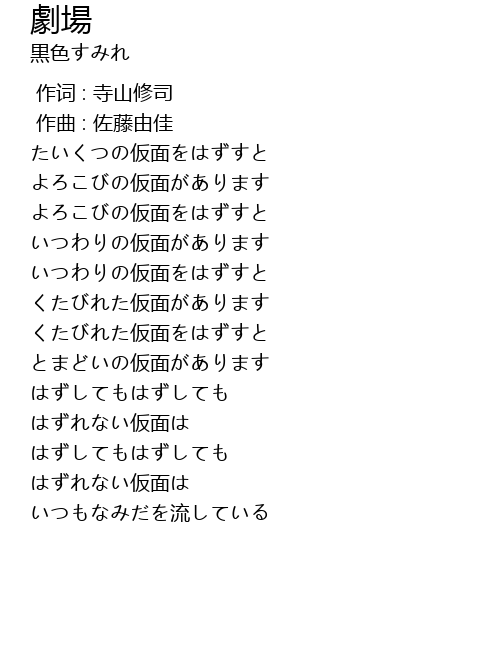 劇場
黒色すみれ

作词 : 寺山修司
作曲 : 佐藤由佳
たいくつの仮面をはずすと
よろこびの仮面があります
よろこびの仮面をはずすと
いつわりの仮面があります
いつわりの仮面をはずすと
くたびれた仮面があります
くたびれた仮面をはずすと
とまどいの仮面があります
はずしてもはずしても
はずれない仮面は
はずしてもはずしても
はずれない仮面は
いつもなみだを流している